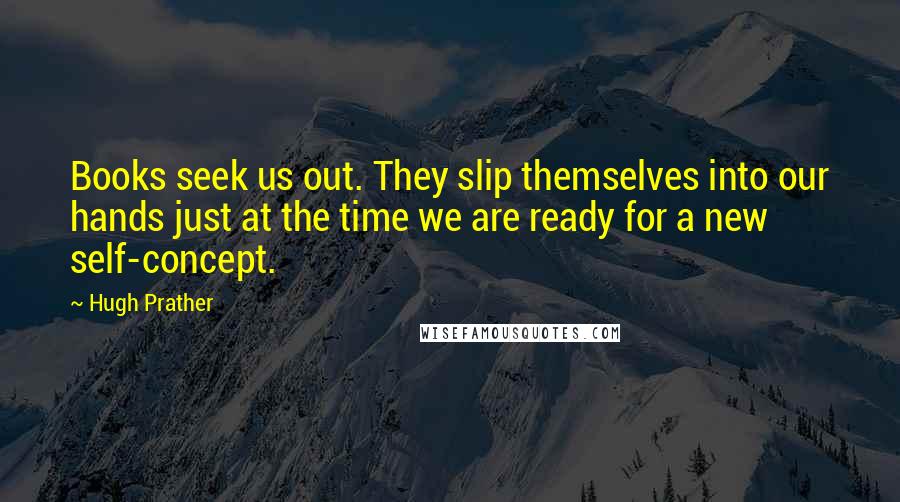 Books seek us out. They slip themselves into our hands just at the time we are ready for a new self-concept.

~ Hugh Prather

WISEFAMOUSQUOTES.COM